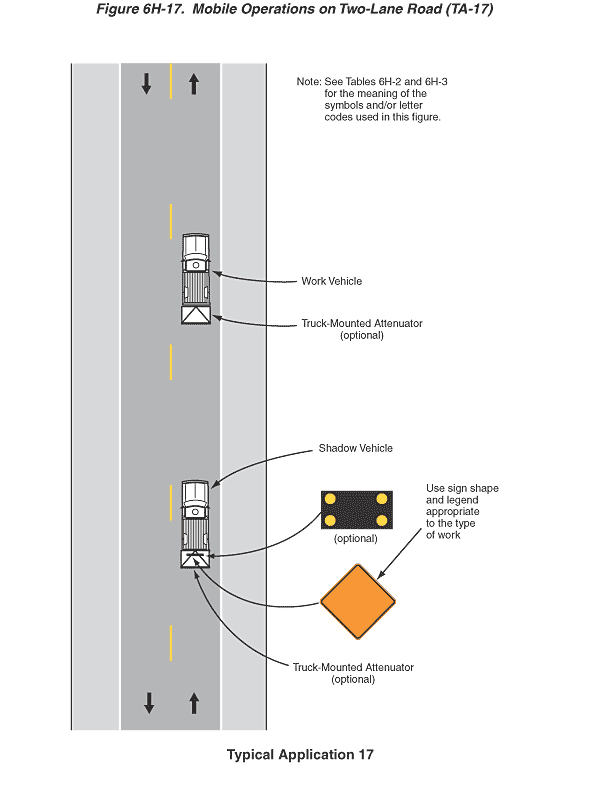 Figure 6H-17. Mobile Operations on Two-Lane Road (TA-17)

Note: See Tables 6H-2 and 6H-3 for the meaning of the symbols and/or letter codes used in this figure.

Work Vehicle

Truck-Mounted Attenuator (optional)

Shadow Vehicle

(optional)

Use sign shape and legend appropriate to the type of work

Truck-Mounted Attenuator (optional)

Typical Application 17